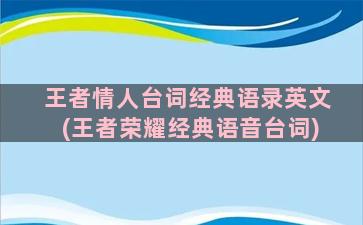 王者情人台词经典语录英文
(王者荣耀经典语音台词)